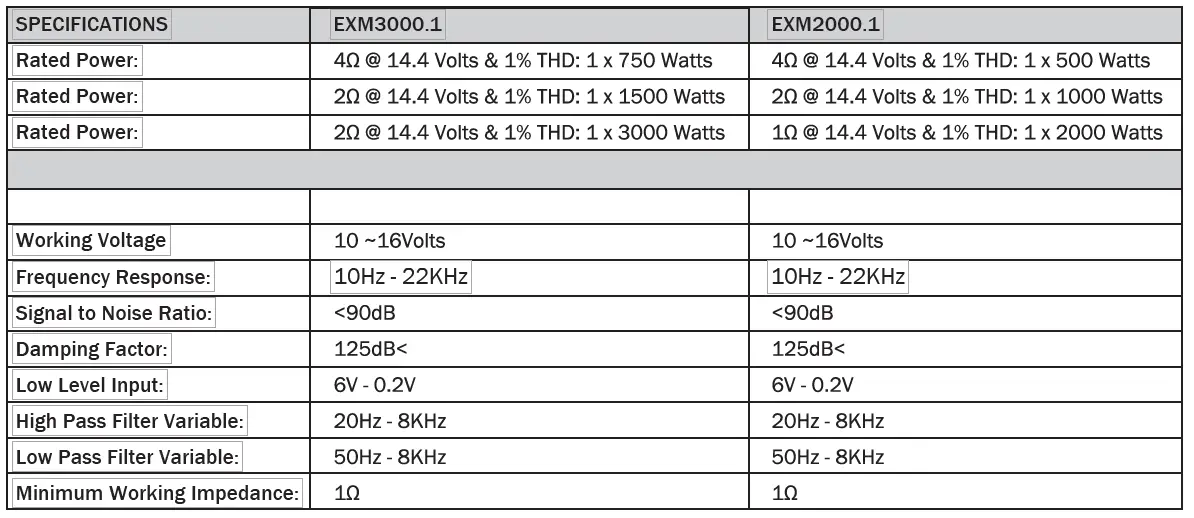 | SPECIFICATIONS | EXM3000.1 | EXM2000.1 |
|---|---|---|
| Rated Power: | 4Ω @ 14.4 Volts & 1% THD: 1 x 750 Watts | 4Ω @ 14.4 Volts & 1% THD: 1 x 500 Watts |
| Rated Power: | 2Ω @ 14.4 Volts & 1% THD: 1 x 1500 Watts | 2Ω @ 14.4 Volts & 1% THD: 1 x 1000 Watts |
| Rated Power: | 2Ω @ 14.4 Volts & 1% THD: 1 x 3000 Watts | 1Ω @ 14.4 Volts & 1% THD: 1 x 2000 Watts |
| | | |
| | | |
| Working Voltage | 10 ~16Volts | 10 ~16Volts |
| Frequency Response: | 10Hz - 22KHz | 10Hz - 22KHz |
| Signal to Noise Ratio: | <90dB | <90dB |
| Damping Factor: | 125dB< | 125dB< |
| Low Level Input: | 6V - 0.2V | 6V - 0.2V |
| High Pass Filter Variable: | 20Hz - 8KHz | 20Hz - 8KHz |
| Low Pass Filter Variable: | 50Hz - 8KHz | 50Hz - 8KHz |
| Minimum Working Impedance: | 1Ω | 1Ω |